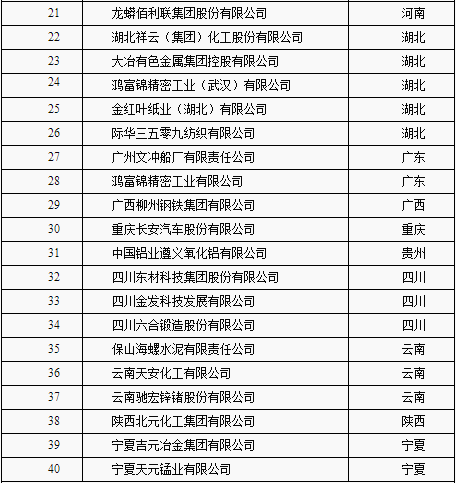 | 21 | 龙蟒佰利联集团股份有限公司 | 河南 |
|---|---|---|
| 22 | 湖北祥云（集团）化工股份有限公司 | 湖北 |
| 23 | 大冶有色金属集团控股有限公司 | 湖北 |
| 24 | 鸿富锦精密工业（武汉）有限公司 | 湖北 |
| 25 | 金红叶纸业（湖北）有限公司 | 湖北 |
| 26 | 际华三五零九纺织有限公司 | 湖北 |
| 27 | 广州文冲船厂有限责任公司 | 广东 |
| 28 | 鸿富锦精密工业有限公司 | 广东 |
| 29 | 广西柳州钢铁集团有限公司 | 广西 |
| 30 | 重庆长安汽车股份有限公司 | 重庆 |
| 31 | 中国铝业遵义氧化铝有限公司 | 贵州 |
| 32 | 四川东材科技集团股份有限公司 | 四川 |
| 33 | 四川金发科技发展有限公司 | 四川 |
| 34 | 四川六合锻造股份有限公司 | 四川 |
| 35 | 保山海螺水泥有限责任公司 | 云南 |
| 36 | 云南天安化工有限公司 | 云南 |
| 37 | 云南驰宏锌锗股份有限公司 | 云南 |
| 38 | 陕西北元化工集团有限公司 | 陕西 |
| 39 | 宁夏吉元冶金集团有限公司 | 宁夏 |
| 40 | 宁夏天元锰业有限公司 | 宁夏 |